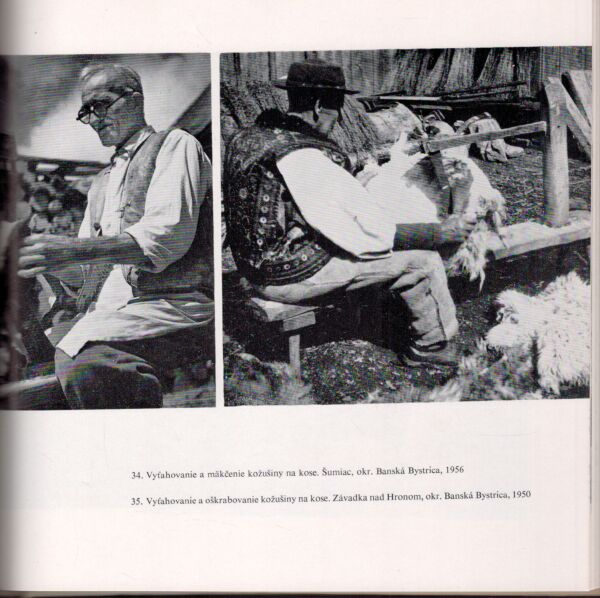 34. Vyťahovanie a mäkčenie kožušiny na kose. Šumiac, okr. Banská Bystrica, 1956

35. Vyťahovanie a oškrabovanie kožušiny na kose. Závadka nad Hronom, okr. Banská Bystrica, 1950